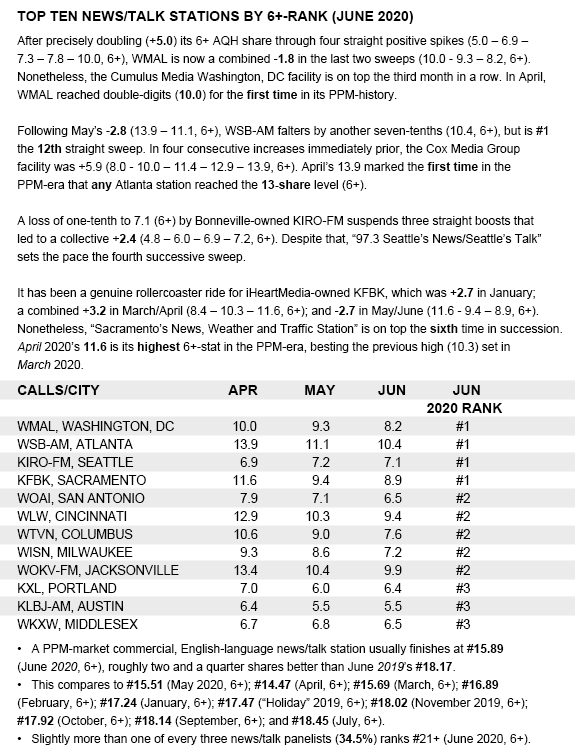 TOP TEN NEWS/TALK STATIONS BY 6+-RANK (JUNE 2020)

After precisely doubling (+5.0) its 6+ AQH share through four straight positive spikes (5.0 – 6.9 – 7.3 – 7.8 – 10.0, 6+), WMAL is now a combined -1.8 in the last two sweeps (10.0 - 9.3 – 8.2, 6+). Nonetheless, the Cumulus Media Washington, DC facility is on top the third month in a row. In April, WMAL reached double-digits (10.0) for the first time in its PPM-history.

Following May's -2.8 (13.9 – 11.1, 6+), WSB-AM falters by another seven-tenths (10.4, 6+), but is #1 the 12th straight sweep. In four consecutive increases immediately prior, the Cox Media Group facility was +5.9 (8.0 - 10.0 – 11.4 – 12.9 – 13.9, 6+). April's 13.9 marked the first time in the PPM-era that any Atlanta station reached the 13-share level (6+).

A loss of one-tenth to 7.1 (6+) by Bonneville-owned KIRO-FM suspends three straight boosts that led to a collective +2.4 (4.8 – 6.0 – 6.9 – 7.2, 6+). Despite that, "97.3 Seattle's News/Seattle's Talk" sets the pace the fourth successive sweep.

It has been a genuine rollercoaster ride for iHeartMedia-owned KFBK, which was +2.7 in January; a combined +3.2 in March/April (8.4 – 10.3 – 11.6, 6+); and -2.7 in May/June (11.6 - 9.4 – 8.9, 6+). Nonetheless, "Sacramento's News, Weather and Traffic Station" is on top the sixth time in succession. April 2020's 11.6 is its highest 6+-stat in the PPM-era, besting the previous high (10.3) set in March 2020.

| CALLS/CITY | APR | MAY | JUN | JUN 2020 RANK |
|---|---|---|---|---|
| WMAL, WASHINGTON, DC | 10.0 | 9.3 | 8.2 | #1 |
| WSB-AM, ATLANTA | 13.9 | 11.1 | 10.4 | #1 |
| KIRO-FM, SEATTLE | 6.9 | 7.2 | 7.1 | #1 |
| KFBK, SACRAMENTO | 11.6 | 9.4 | 8.9 | #1 |
| WOAI, SAN ANTONIO | 7.9 | 7.1 | 6.5 | #2 |
| WLW, CINCINNATI | 12.9 | 10.3 | 9.4 | #2 |
| WTVN, COLUMBUS | 10.6 | 9.0 | 7.6 | #2 |
| WISN, MILWAUKEE | 9.3 | 8.6 | 7.2 | #2 |
| WOKV-FM, JACKSONVILLE | 13.4 | 10.4 | 9.9 | #2 |
| KXL, PORTLAND | 7.0 | 6.0 | 6.4 | #3 |
| KLBJ-AM, AUSTIN | 6.4 | 5.5 | 5.5 | #3 |
| WKXW, MIDDLESEX | 6.7 | 6.8 | 6.5 | #3 |

• A PPM-market commercial, English-language news/talk station usually finishes at #15.89 (June 2020, 6+), roughly two and a quarter shares better than June 2019's #18.17.
• This compares to #15.51 (May 2020, 6+); #14.47 (April, 6+); #15.69 (March, 6+); #16.89 (February, 6+); #17.24 (January, 6+); #17.47 ("Holiday" 2019, 6+); #18.02 (November 2019, 6+); #17.92 (October, 6+); #18.14 (September, 6+); and #18.45 (July, 6+).
• Slightly more than one of every three news/talk panelists (34.5%) ranks #21+ (June 2020, 6+).